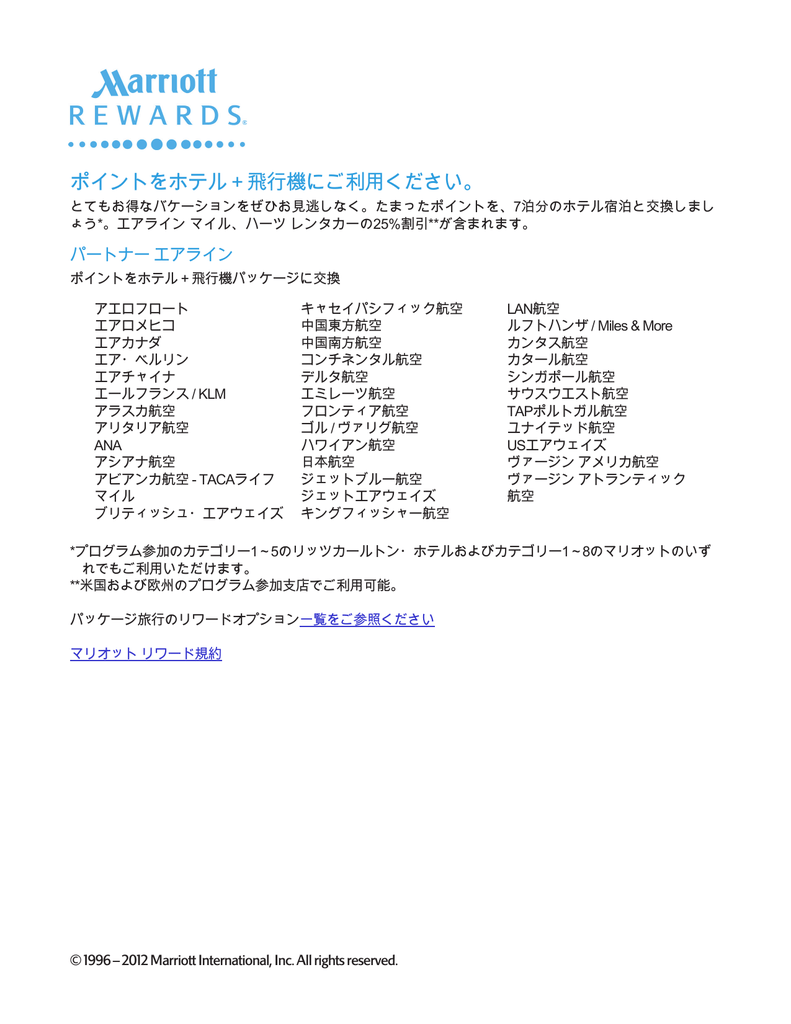 Marriott
REWARDS.

ポイントをホテル + 飛行機にご利用ください。

とてもお得なバケーションをぜひお見逃しなく。たまったポイントを、7泊分のホテル宿泊と交換しましょう*。エアライン マイル、ハーツ レンタカーの25%割引**が含まれます。

パートナー エアライン

ポイントをホテル + 飛行機パッケージに交換

アエロフロート
エアロメヒコ
エアカナダ
エア・ベルリン
エアチャイナ
エールフランス / KLM
アラスカ航空
アリタリア航空
ANA
アシアナ航空
アビアンカ航空 - TACAライフマイル
ブリティッシュ・エアウェイズ

キャセイパシフィック航空
中国東方航空
中国南方航空
コンチネンタル航空
デルタ航空
エミレーツ航空
フロンティア航空
ゴル / ヴァリグ航空
ハワイアン航空
日本航空
ジェットブルー航空
ジェットエアウェイズ
キングフィッシャー航空

LAN航空
ルフトハンザ / Miles & More
カンタス航空
カタール航空
シンガポール航空
サウスウエスト航空
TAPポルトガル航空
ユナイテッド航空
USエアウェイズ
ヴァージン アメリカ航空
ヴァージン アトランティック航空

*プログラム参加のカテゴリー1～5のリッツカールトン・ホテルおよびカテゴリー1～8のマリオットのいずれでもご利用いただけます。
**米国および欧州のプログラム参加支店でご利用可能。

パッケージ旅行のリワードオプション一覧をご参照ください

マリオット リワード規約

© 1996 – 2012 Marriott International, Inc. All rights reserved.